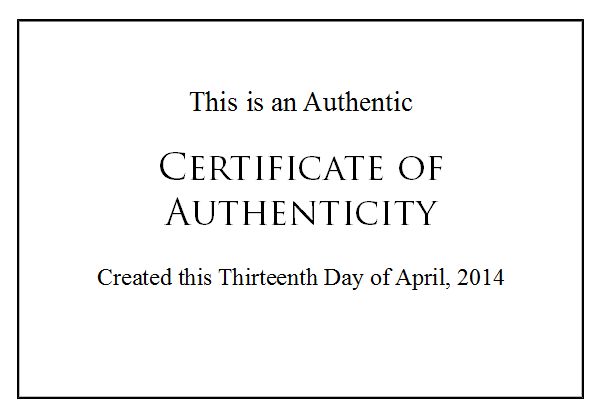 This is an Authentic

CERTIFICATE OF AUTHENTICITY

Created this Thirteenth Day of April, 2014